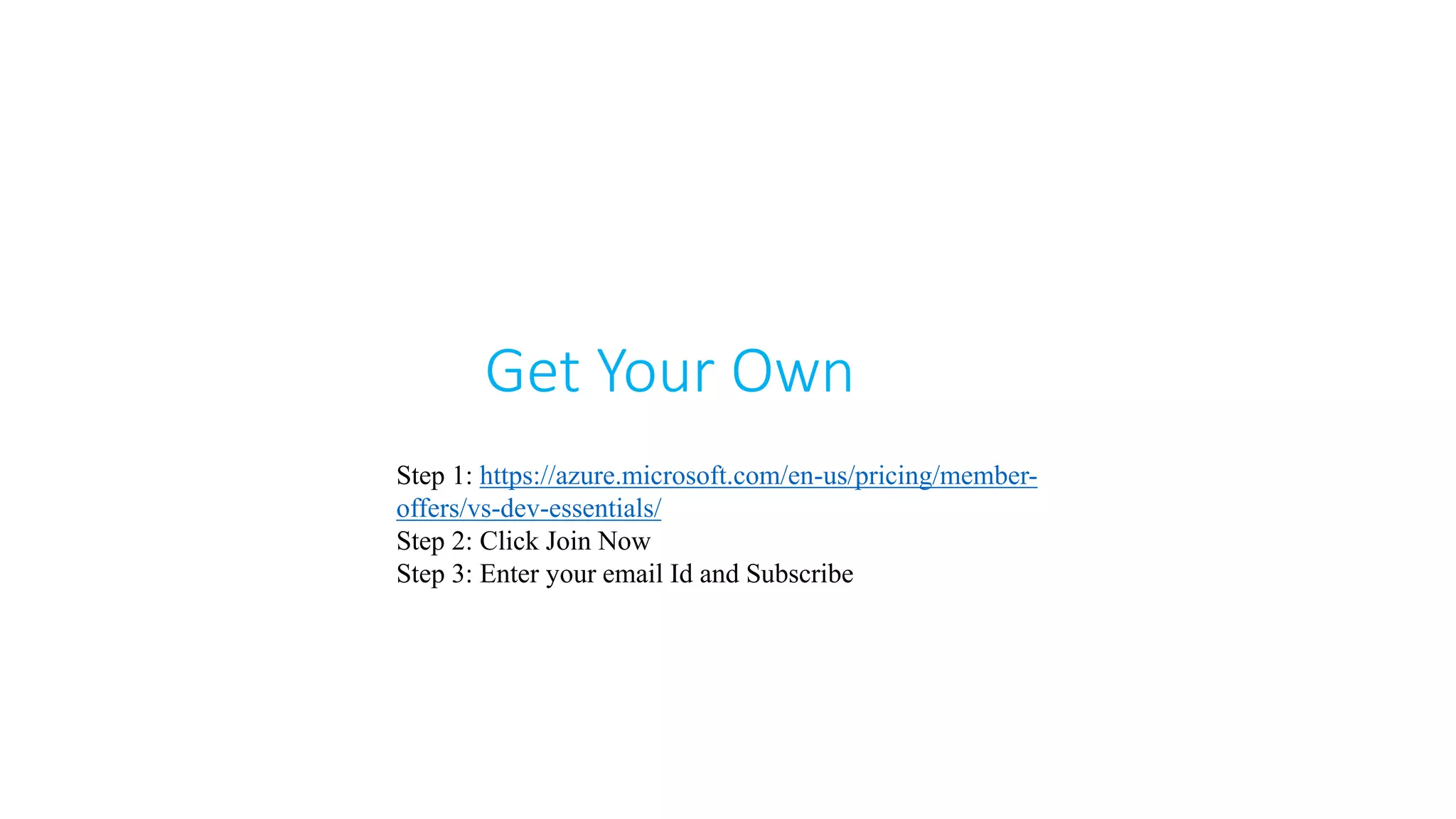 Get Your Own

Step 1: https://azure.microsoft.com/en-us/pricing/member-offers/vs-dev-essentials/
Step 2: Click Join Now
Step 3: Enter your email Id and Subscribe